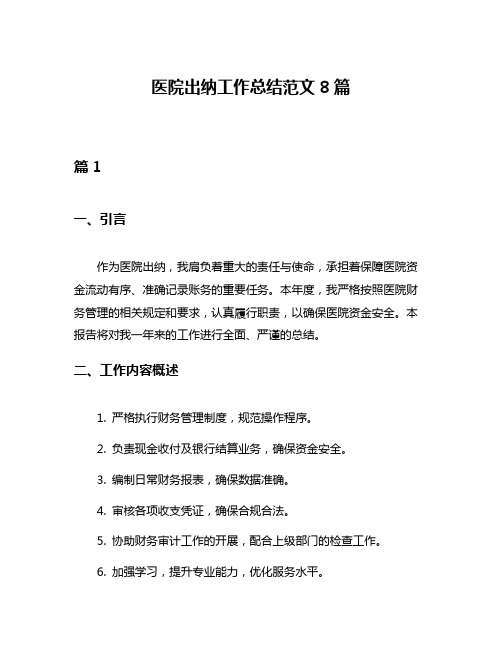 医院出纳工作总结范文 8 篇

篇 1

一、引言

作为医院出纳，我肩负着重大的责任与使命，承担着保障医院资金流动有序、准确记录账务的重要任务。本年度，我严格按照医院财务管理的相关规定和要求，认真履行职责，以确保医院资金安全。本报告将对我一年来的工作进行全面、严谨的总结。

二、工作内容概述

1. 严格执行财务管理制度，规范操作程序。

2. 负责现金收付及银行结算业务，确保资金安全。

3. 编制日常财务报表，确保数据准确。

4. 审核各项收支凭证，确保合规合法。

5. 协助财务审计工作的开展，配合上级部门的检查工作。

6. 加强学习，提升专业能力，优化服务水平。